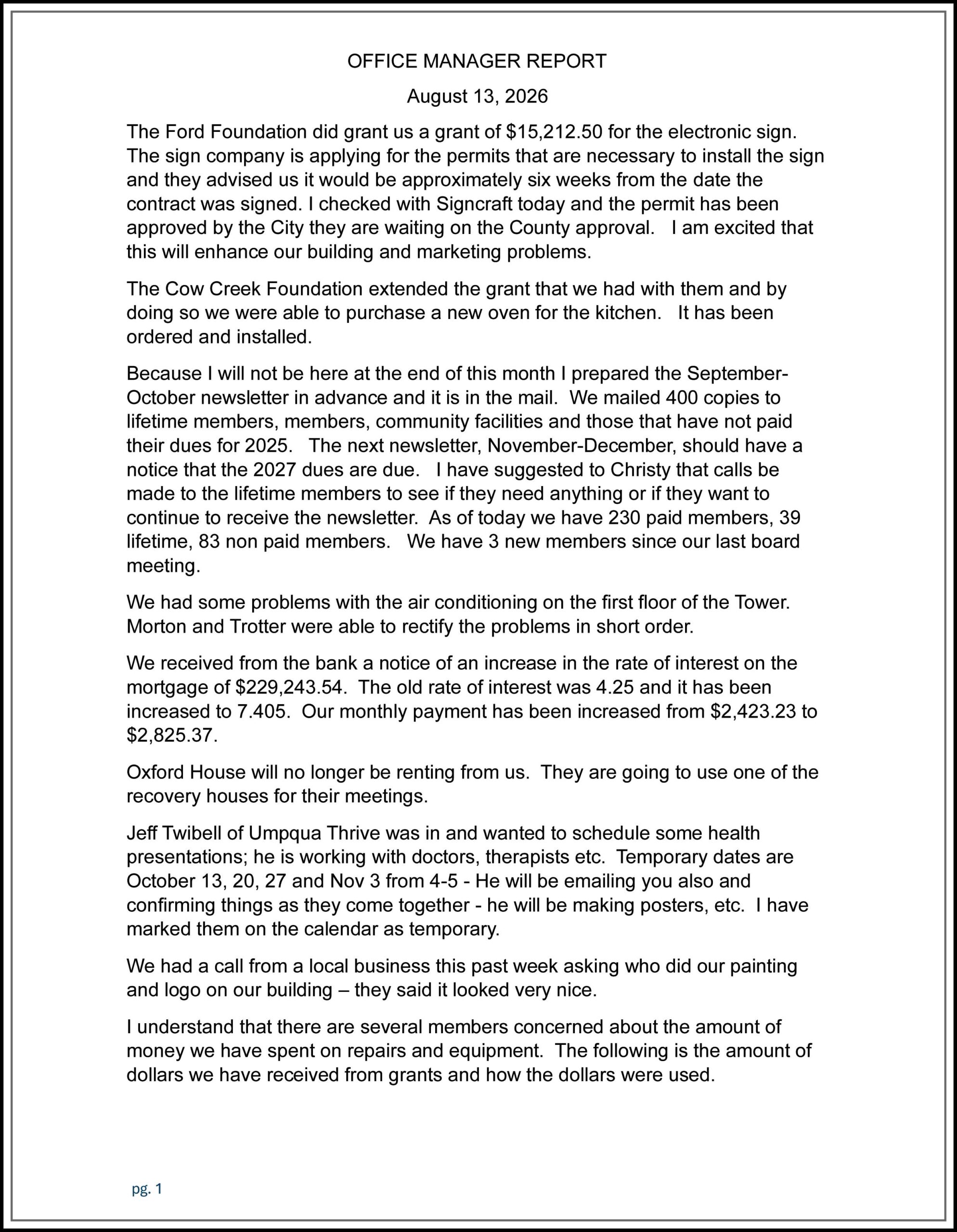 OFFICE MANAGER REPORT

August 13, 2026

The Ford Foundation did grant us a grant of $15,212.50 for the electronic sign. The sign company is applying for the permits that are necessary to install the sign and they advised us it would be approximately six weeks from the date the contract was signed. I checked with Signcraft today and the permit has been approved by the City they are waiting on the County approval. I am excited that this will enhance our building and marketing problems.

The Cow Creek Foundation extended the grant that we had with them and by doing so we were able to purchase a new oven for the kitchen. It has been ordered and installed.

Because I will not be here at the end of this month I prepared the September-October newsletter in advance and it is in the mail. We mailed 400 copies to lifetime members, members, community facilities and those that have not paid their dues for 2025. The next newsletter, November-December, should have a notice that the 2027 dues are due. I have suggested to Christy that calls be made to the lifetime members to see if they need anything or if they want to continue to receive the newsletter. As of today we have 230 paid members, 39 lifetime, 83 non paid members. We have 3 new members since our last board meeting.

We had some problems with the air conditioning on the first floor of the Tower. Morton and Trotter were able to rectify the problems in short order.

We received from the bank a notice of an increase in the rate of interest on the mortgage of $229,243.54. The old rate of interest was 4.25 and it has been increased to 7.405. Our monthly payment has been increased from $2,423.23 to $2,825.37.

Oxford House will no longer be renting from us. They are going to use one of the recovery houses for their meetings.

Jeff Twibell of Umpqua Thrive was in and wanted to schedule some health presentations; he is working with doctors, therapists etc. Temporary dates are October 13, 20, 27 and Nov 3 from 4-5 - He will be emailing you also and confirming things as they come together - he will be making posters, etc. I have marked them on the calendar as temporary.

We had a call from a local business this past week asking who did our painting and logo on our building – they said it looked very nice.

I understand that there are several members concerned about the amount of money we have spent on repairs and equipment. The following is the amount of dollars we have received from grants and how the dollars were used.

pg. 1